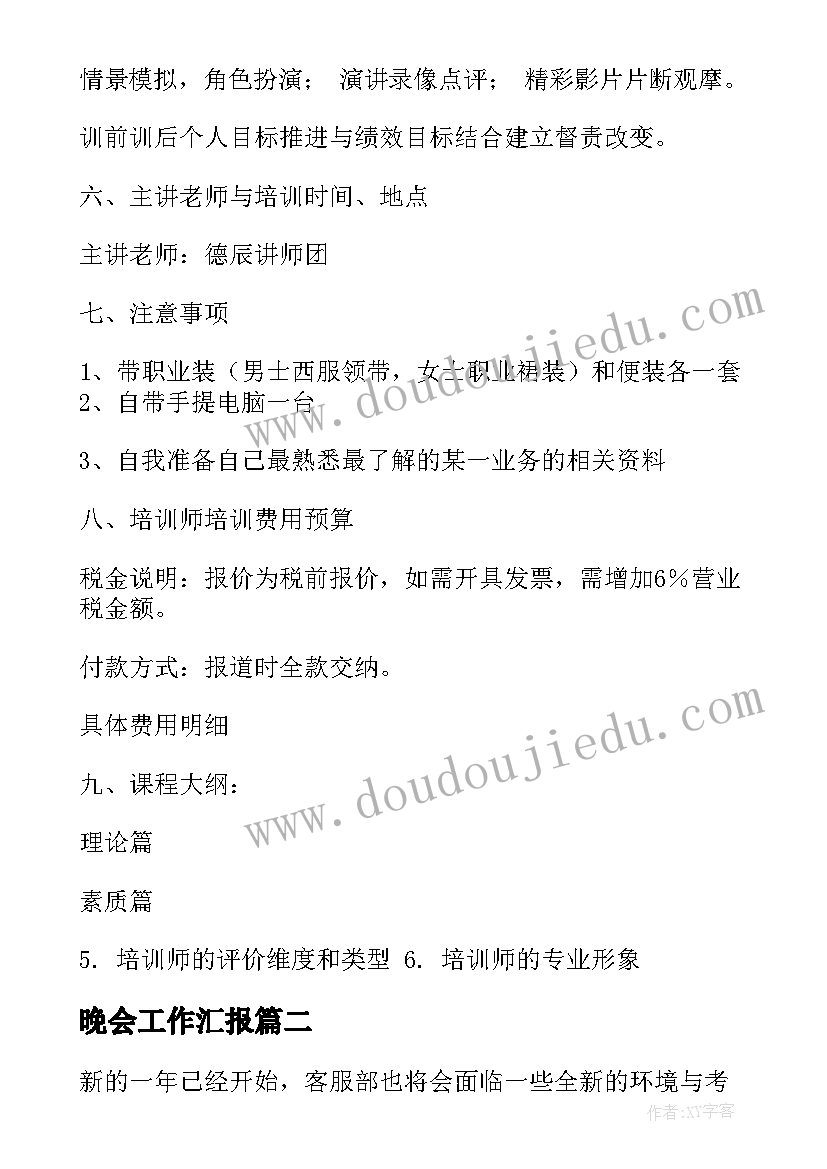 情景模拟，角色扮演； 演讲录像点评； 精彩影片片断观摩。

训前训后个人目标推进与绩效目标结合建立督责改变。

六、主讲老师与培训时间、地点

主讲老师：德辰讲师团

七、注意事项

1、带职业装（男士西服领带，女士职业裙装）和便装各一套 2、自带手提电脑一台

3、自我准备自己最熟悉最了解的某一业务的相关资料

八、培训师培训费用预算

税金说明：报价为税前报价，如需开具发票，需增加6%营业税金额。

付款方式：报道时全款交纳。

具体费用明细

九、课程大纲：

理论篇

素质篇

5. 培训师的评价维度和类型 6. 培训师的专业形象

晚会工作汇报篇二

新的一年已经开始，客服部也将会面临一些全新的环境与考

www.doudoujiedu.com

www.doudoujiedu.com

作者：XY字客